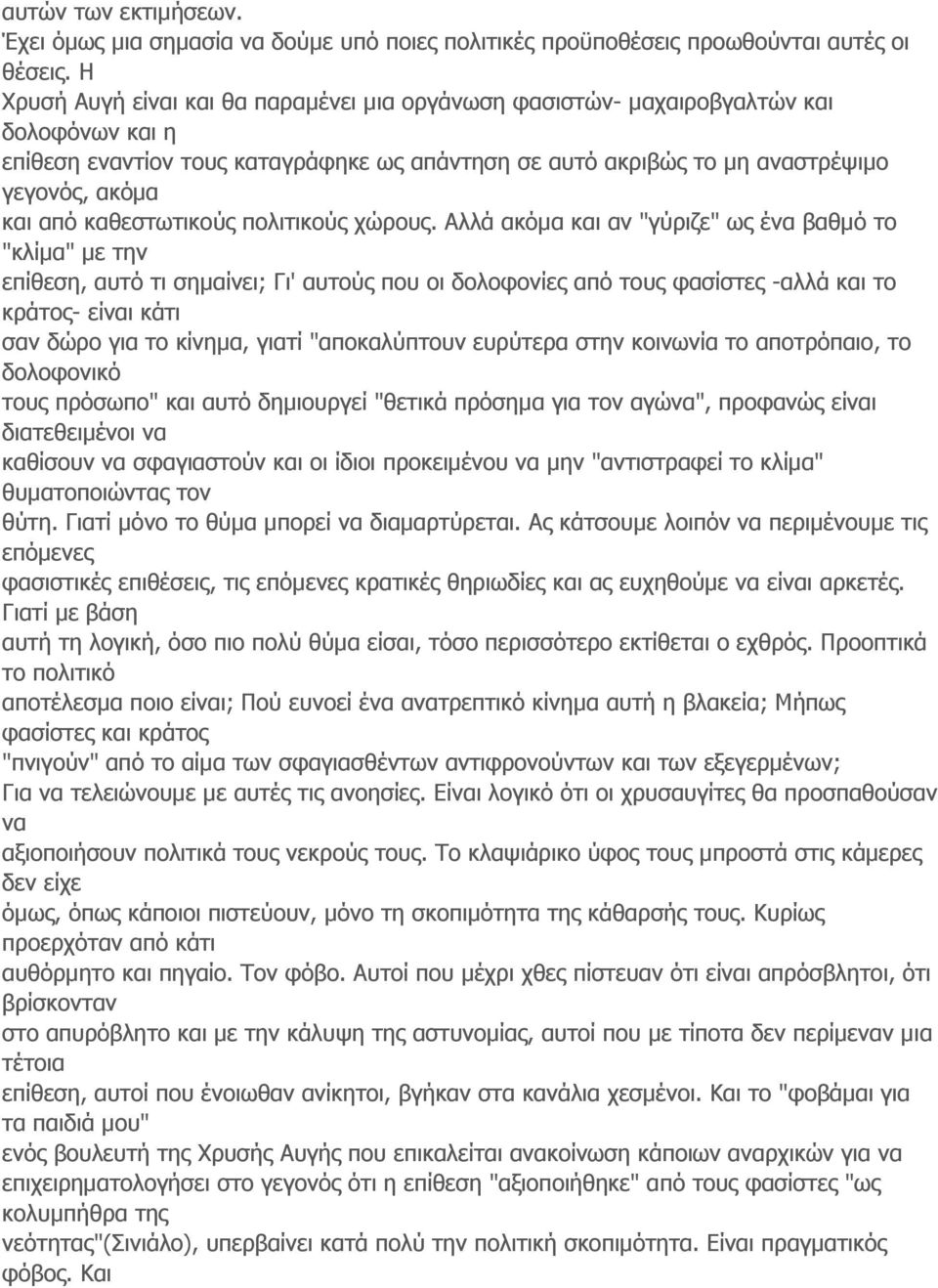 αυτών των εκτιμήσεων.
Έχει όμως μια σημασία να δούμε υπό ποιες πολιτικές προϋποθέσεις προωθούνται αυτές οι θέσεις. Η
Χρυσή Αυγή είναι και θα παραμένει μια οργάνωση φασιστών- μαχαιροβγαλτών και δολοφόνων και η
επίθεση εναντίον τους καταγράφηκε ως απάντηση σε αυτό ακριβώς το μη αναστρέψιμο γεγονός, ακόμα
και από καθεστωτικούς πολιτικούς χώρους. Αλλά ακόμα και αν "γύριζε" ως ένα βαθμό το "κλίμα" με την
επίθεση, αυτό τι σημαίνει; Γι' αυτούς που οι δολοφονίες από τους φασίστες -αλλά και το κράτος- είναι κάτι
σαν δώρο για το κίνημα, γιατί "αποκαλύπτουν ευρύτερα στην κοινωνία το αποτρόπαιο, το δολοφονικό
τους πρόσωπο" και αυτό δημιουργεί "θετικά πρόσημα για τον αγώνα", προφανώς είναι διατεθειμένοι να
καθίσουν να σφαγιαστούν και οι ίδιοι προκειμένου να μην "αντιστραφεί το κλίμα" θυματοποιώντας τον
θύτη. Γιατί μόνο το θύμα μπορεί να διαμαρτύρεται. Ας κάτσουμε λοιπόν να περιμένουμε τις επόμενες
φασιστικές επιθέσεις, τις επόμενες κρατικές θηριωδίες και ας ευχηθούμε να είναι αρκετές. Γιατί με βάση
αυτή τη λογική, όσο πιο πολύ θύμα είσαι, τόσο περισσότερο εκτίθεται ο εχθρός. Προοπτικά το πολιτικό
αποτέλεσμα ποιο είναι; Πού ευνοεί ένα ανατρεπτικό κίνημα αυτή η βλακεία; Μήπως φασίστες και κράτος
"πνιγούν" από το αίμα των σφαγιασθέντων αντιφρονούντων και των εξεγερμένων;
Για να τελειώνουμε με αυτές τις ανοησίες. Είναι λογικό ότι οι χρυσαυγίτες θα προσπαθούσαν να
αξιοποιήσουν πολιτικά τους νεκρούς τους. Το κλαψιάρικο ύφος τους μπροστά στις κάμερες δεν είχε
όμως, όπως κάποιοι πιστεύουν, μόνο τη σκοπιμότητα της κάθαρσής τους. Κυρίως προερχόταν από κάτι
αυθόρμητο και πηγαίο. Τον φόβο. Αυτοί που μέχρι χθες πίστευαν ότι είναι απρόσβλητοι, ότι βρίσκονταν
στο απυρόβλητο και με την κάλυψη της αστυνομίας, αυτοί που με τίποτα δεν περίμεναν μια τέτοια
επίθεση, αυτοί που ένοιωθαν ανίκητοι, βγήκαν στα κανάλια χεσμένοι. Και το "φοβάμαι για τα παιδιά μου"
ενός βουλευτή της Χρυσής Αυγής που επικαλείται ανακοίνωση κάποιων αναρχικών για να
επιχειρηματολογήσει στο γεγονός ότι η επίθεση "αξιοποιήθηκε" από τους φασίστες "ως κολυμπήθρα της
νεότητας"(Σινιάλο), υπερβαίνει κατά πολύ την πολιτική σκοπιμότητα. Είναι πραγματικός φόβος. Και